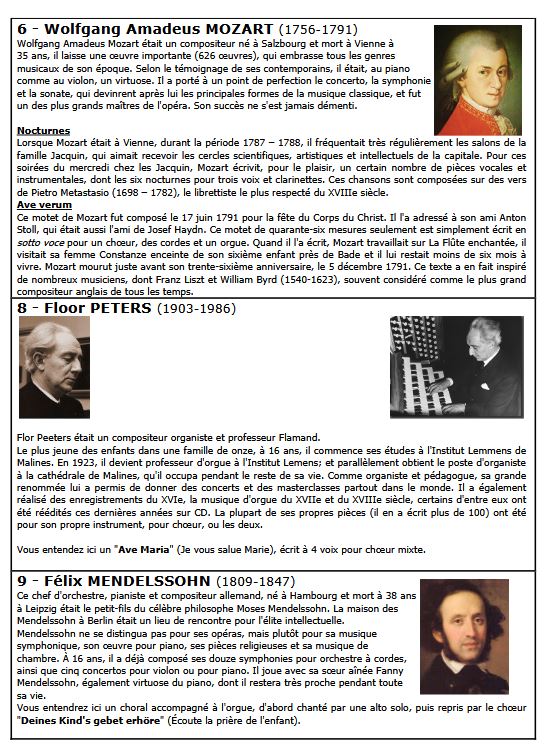 6 - Wolfgang Amadeus MOZART (1756-1791)
Wolfgang Amadeus Mozart était un compositeur né à Salzbourg et mort à Vienne à 35 ans, il laisse une œuvre importante (626 œuvres), qui embrasse tous les genres musicaux de son époque. Selon le témoignage de ses contemporains, il était, au piano comme au violon, un virtuose. Il a porté à un point de perfection le concerto, la symphonie et la sonate, qui devinrent après lui les principales formes de la musique classique, et fut un des plus grands maîtres de l'opéra. Son succès ne s'est jamais démenti.

Nocturnes
Lorsque Mozart était à Vienne, durant la période 1787 – 1788, il fréquentait très régulièrement les salons de la famille Jacquin, qui aimait recevoir les cercles scientifiques, artistiques et intellectuels de la capitale. Pour ces soirées du mercredi chez les Jacquin, Mozart écrivit, pour le plaisir, un certain nombre de pièces vocales et instrumentales, dont les six nocturnes pour trois voix et clarinettes. Ces chansons sont composées sur des vers de Pietro Metastasio (1698 – 1782), le librettiste le plus respecté du XVIIIe siècle.
Ave verum
Ce motet de Mozart fut composé le 17 juin 1791 pour la fête du Corps du Christ. Il l'a adressé à son ami Anton Stoll, qui était aussi l'ami de Josef Haydn. Ce motet de quarante-six mesures seulement est simplement écrit en sotto voce pour un chœur, des cordes et un orgue. Quand il l'a écrit, Mozart travaillait sur La Flûte enchantée, il visitait sa femme Constanze enceinte de son sixième enfant près de Bade et il lui restait moins de six mois à vivre. Mozart mourut juste avant son trente-sixième anniversaire, le 5 décembre 1791. Ce texte a en fait inspiré de nombreux musiciens, dont Franz Liszt et William Byrd (1540-1623), souvent considéré comme le plus grand compositeur anglais de tous les temps.

8 - Floor PETERS (1903-1986)

Flor Peeters était un compositeur organiste et professeur Flamand.
Le plus jeune des enfants dans une famille de onze, à 16 ans, il commence ses études à l'Institut Lemmens de Malines. En 1923, il devient professeur d'orgue à l'Institut Lemens; et parallèlement obtient le poste d'organiste à la cathédrale de Malines, qu'il occupa pendant le reste de sa vie. Comme organiste et pédagogue, sa grande renommée lui a permis de donner des concerts et des masterclasses partout dans le monde. Il a également réalisé des enregistrements du XVIe, la musique d'orgue du XVIIe et du XVIIIe siècle, certains d'entre eux ont été réédités ces dernières années sur CD. La plupart de ses propres pièces (il en a écrit plus de 100) ont été pour son propre instrument, pour chœur, ou les deux.

Vous entendez ici un "Ave Maria" (Je vous salue Marie), écrit à 4 voix pour chœur mixte.

9 - Félix MENDELSSOHN (1809-1847)
Ce chef d'orchestre, pianiste et compositeur allemand, né à Hambourg et mort à 38 ans à Leipzig était le petit-fils du célèbre philosophe Moses Mendelssohn. La maison des Mendelssohn à Berlin était un lieu de rencontre pour l'élite intellectuelle.
Mendelssohn ne se distingua pas pour ses opéras, mais plutôt pour sa musique symphonique, son œuvre pour piano, ses pièces religieuses et sa musique de chambre. À 16 ans, il a déjà composé ses douze symphonies pour orchestre à cordes, ainsi que cinq concertos pour violon ou pour piano. Il joue avec sa sœur aînée Fanny Mendelssohn, également virtuose du piano, dont il restera très proche pendant toute sa vie.
Vous entendrez ici un choral accompagné à l'orgue, d'abord chanté par une alto solo, puis repris par le chœur "Deines Kind's gebet erhöre" (Écoute la prière de l'enfant).